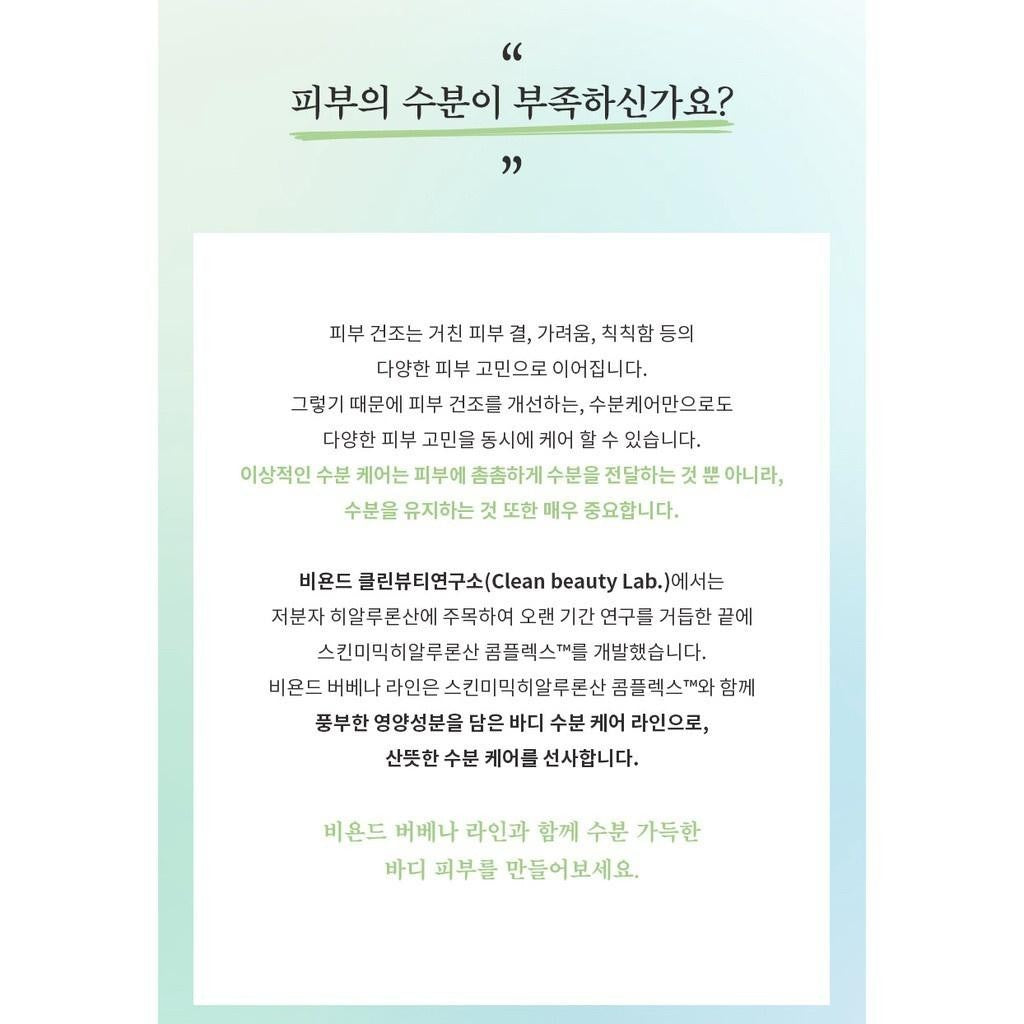 “
피부의 수분이 부족하신가요?
”

피부 건조는 거친 피부 결, 가려움, 칙칙함 등의 다양한 피부 고민으로 이어집니다.
그렇기 때문에 피부 건조를 개선하는, 수분케어만으로도 다양한 피부 고민을 동시에 케어 할 수 있습니다.
이상적인 수분 케어는 피부에 촘촘하게 수분을 전달하는 것 뿐 아니라, 수분을 유지하는 것 또한 매우 중요합니다.

비욘드 클린뷰티연구소(Clean beauty Lab.)에서는 저분자 히알루론산에 주목하여 오랜 기간 연구를 거듭한 끝에 스킨미믹히알루론산 콤플렉스™를 개발했습니다.
비욘드 버베나 라인은 스킨미믹히알루론산 콤플렉스™와 함께 풍부한 영양성분을 담은 바디 수분 케어 라인으로, 산뜻한 수분 케어를 선사합니다.

비욘드 버베나 라인과 함께 수분 가득한 바디 피부를 만들어보세요.